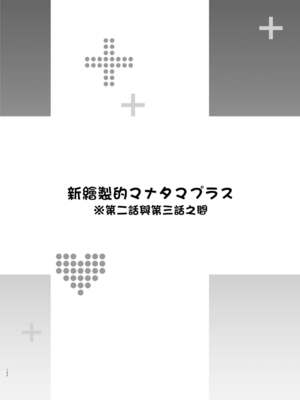 新繪製的マナタマプラス
※第二話與第三話之間